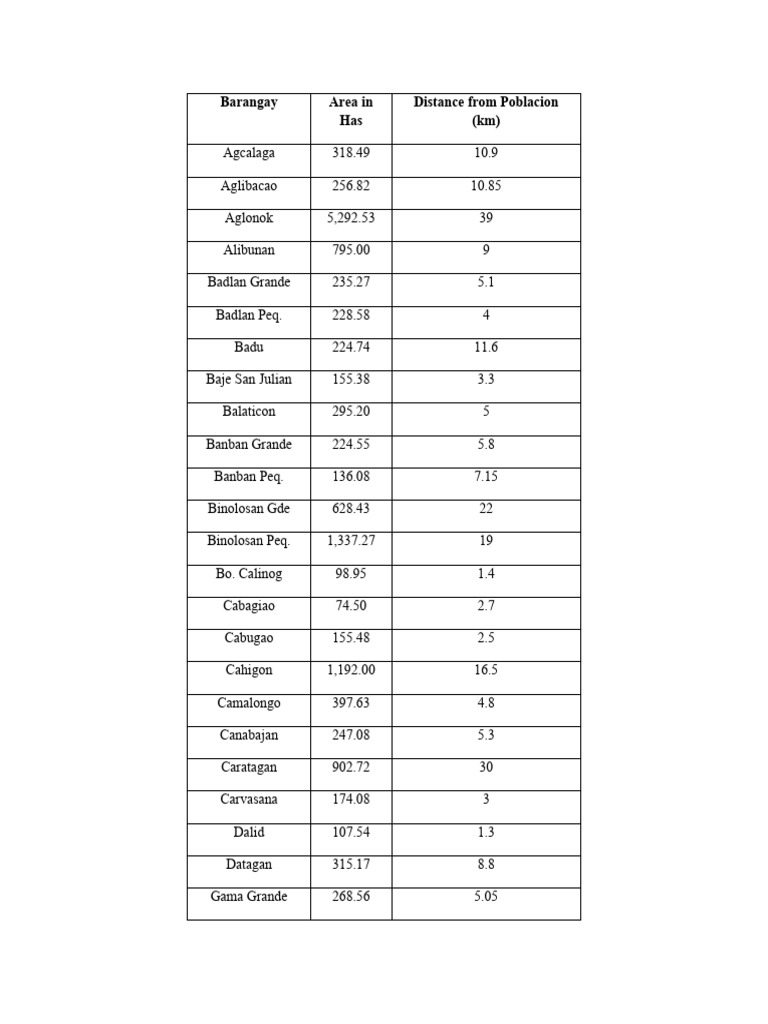 | Barangay | Area in Has | Distance from Poblacion (km) |
|---|---|---|
| Agcalaga | 318.49 | 10.9 |
| Aglibacao | 256.82 | 10.85 |
| Aglonok | 5,292.53 | 39 |
| Alibunan | 795.00 | 9 |
| Badlan Grande | 235.27 | 5.1 |
| Badlan Peq. | 228.58 | 4 |
| Badu | 224.74 | 11.6 |
| Baje San Julian | 155.38 | 3.3 |
| Balaticon | 295.20 | 5 |
| Banban Grande | 224.55 | 5.8 |
| Banban Peq. | 136.08 | 7.15 |
| Binolosan Gde | 628.43 | 22 |
| Binolosan Peq. | 1,337.27 | 19 |
| Bo. Calinog | 98.95 | 1.4 |
| Cabagiao | 74.50 | 2.7 |
| Cabugao | 155.48 | 2.5 |
| Cahigon | 1,192.00 | 16.5 |
| Camalongo | 397.63 | 4.8 |
| Canabajan | 247.08 | 5.3 |
| Caratagan | 902.72 | 30 |
| Carvasana | 174.08 | 3 |
| Dalid | 107.54 | 1.3 |
| Datagan | 315.17 | 8.8 |
| Gama Grande | 268.56 | 5.05 |